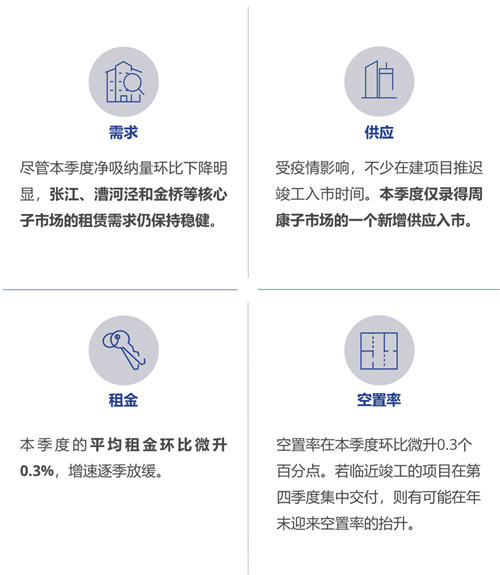 需求

尽管本季度净吸纳量环比下降明显，张江、漕河泾和金桥等核心子市场的租赁需求仍保持稳健。

供应

受疫情影响，不少在建项目推迟竣工入市时间。本季度仅录得周康子市场的一个新增供应入市。

租金

本季度的平均租金环比微升0.3%，增速逐季放缓。

空置率

空置率在本季度环比微升0.3个百分点。若临近竣工的项目在第四季度集中交付，则有可能在年末迎来空置率的抬升。